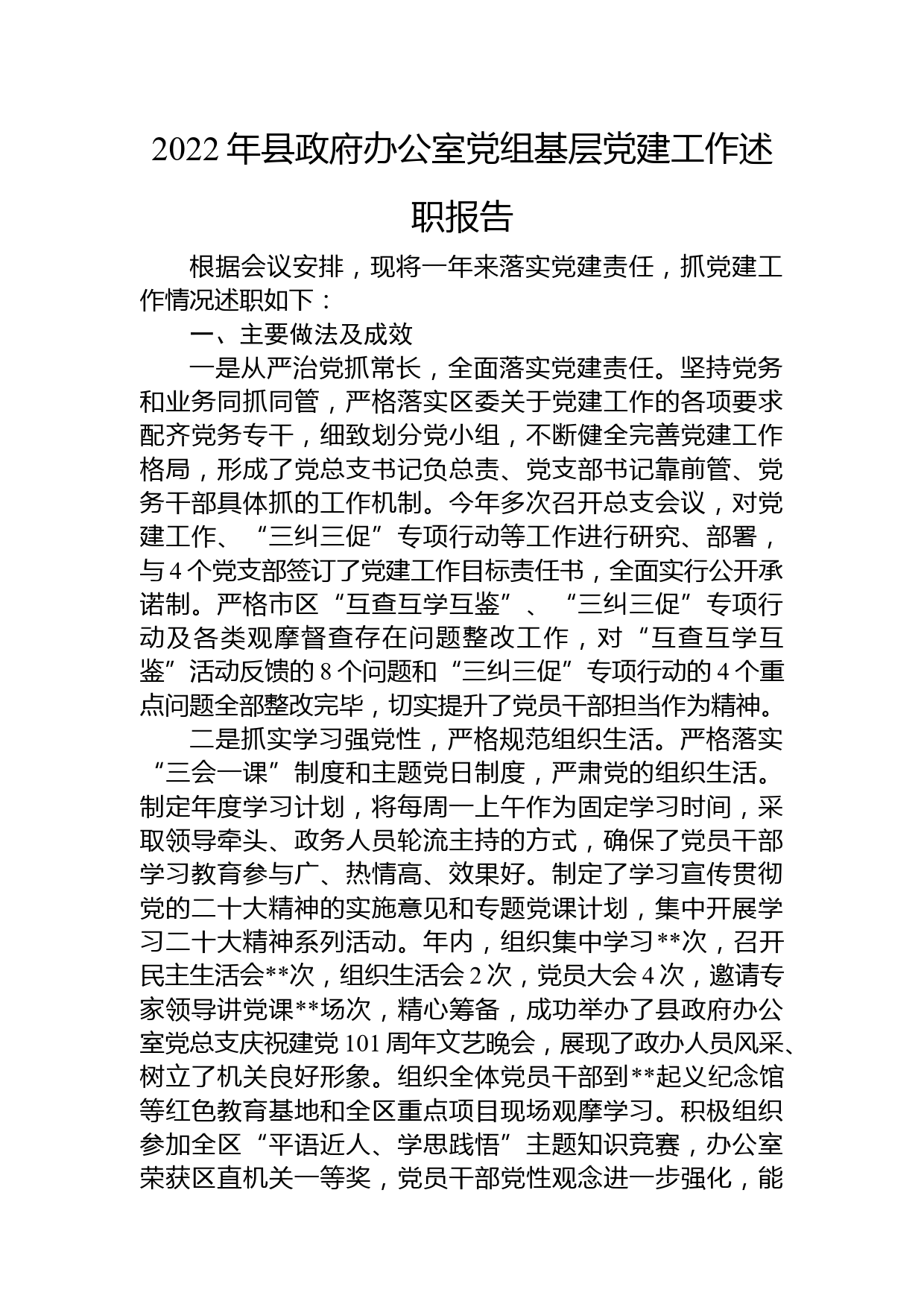 2022年县政府办公室党组基层党建工作述职报告

根据会议安排，现将一年来落实党建责任，抓党建工作情况述职如下：

一、主要做法及成效

一是从严治党抓常长，全面落实党建责任。坚持党务和业务同抓同管，严格落实区委关于党建工作的各项要求配齐党务专干，细致划分党小组，不断健全完善党建工作格局，形成了党总支书记负总责、党支部书记靠前管、党务干部具体抓的工作机制。今年多次召开总支会议，对党建工作、“三纠三促”专项行动等工作进行研究、部署，与4个党支部签订了党建工作目标责任书，全面实行公开承诺制。严格市区“互查互学互鉴”、“三纠三促”专项行动及各类观摩督查存在问题整改工作，对“互查互学互鉴”活动反馈的8个问题和“三纠三促”专项行动的4个重点问题全部整改完毕，切实提升了党员干部担当作为精神。

二是抓实学习强党性，严格规范组织生活。严格落实“三会一课”制度和主题党日制度，严肃党的组织生活。制定年度学习计划，将每周一上午作为固定学习时间，采取领导牵头、政务人员轮流主持的方式，确保了党员干部学习教育参与广、热情高、效果好。制定了学习宣传贯彻党的二十大精神的实施意见和专题党课计划，集中开展学习二十大精神系列活动。年内，组织集中学习**次，召开民主生活会**次，组织生活会2次，党员大会4次，邀请专家领导讲党课**场次，精心筹备，成功举办了县政府办公室党总支庆祝建党101周年文艺晚会，展现了政办人员风采、树立了机关良好形象。组织全体党员干部到**起义纪念馆等红色教育基地和全区重点项目现场观摩学习。积极组织参加全区“平语近人、学思践悟”主题知识竞赛，办公室荣获区直机关一等奖，党员干部党性观念进一步强化，能